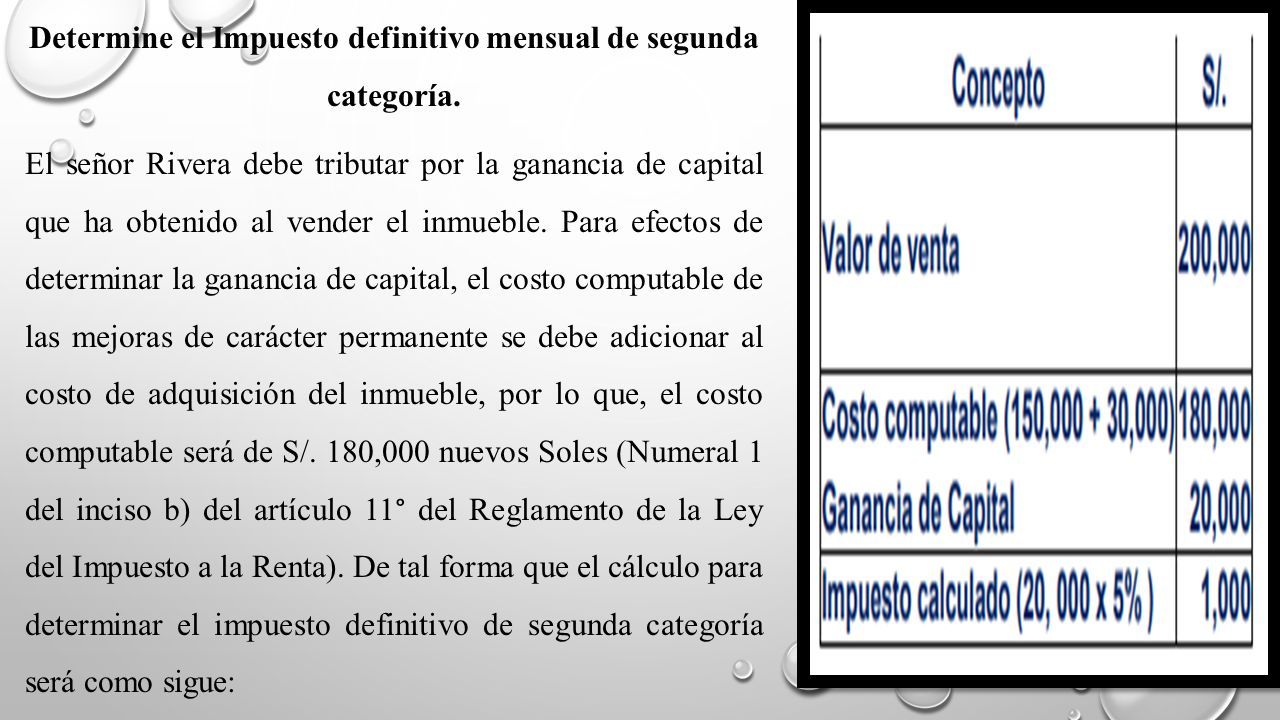 Determine el Impuesto definitivo mensual de segunda categoría.

El señor Rivera debe tributar por la ganancia de capital que ha obtenido al vender el inmueble. Para efectos de determinar la ganancia de capital, el costo computable de las mejoras de carácter permanente se debe adicionar al costo de adquisición del inmueble, por lo que, el costo computable será de S/. 180,000 nuevos Soles (Numeral 1 del inciso b) del artículo 11° del Reglamento de la Ley del Impuesto a la Renta). De tal forma que el cálculo para determinar el impuesto definitivo de segunda categoría será como sigue:

| Concepto | S/. |
|---|---|
| Valor de venta | 200,000 |
| Costo computable (150,000 + 30,000) | 180,000 |
| Ganancia de Capital | 20,000 |
| Impuesto calculado (20, 000 x 5% ) | 1,000 |